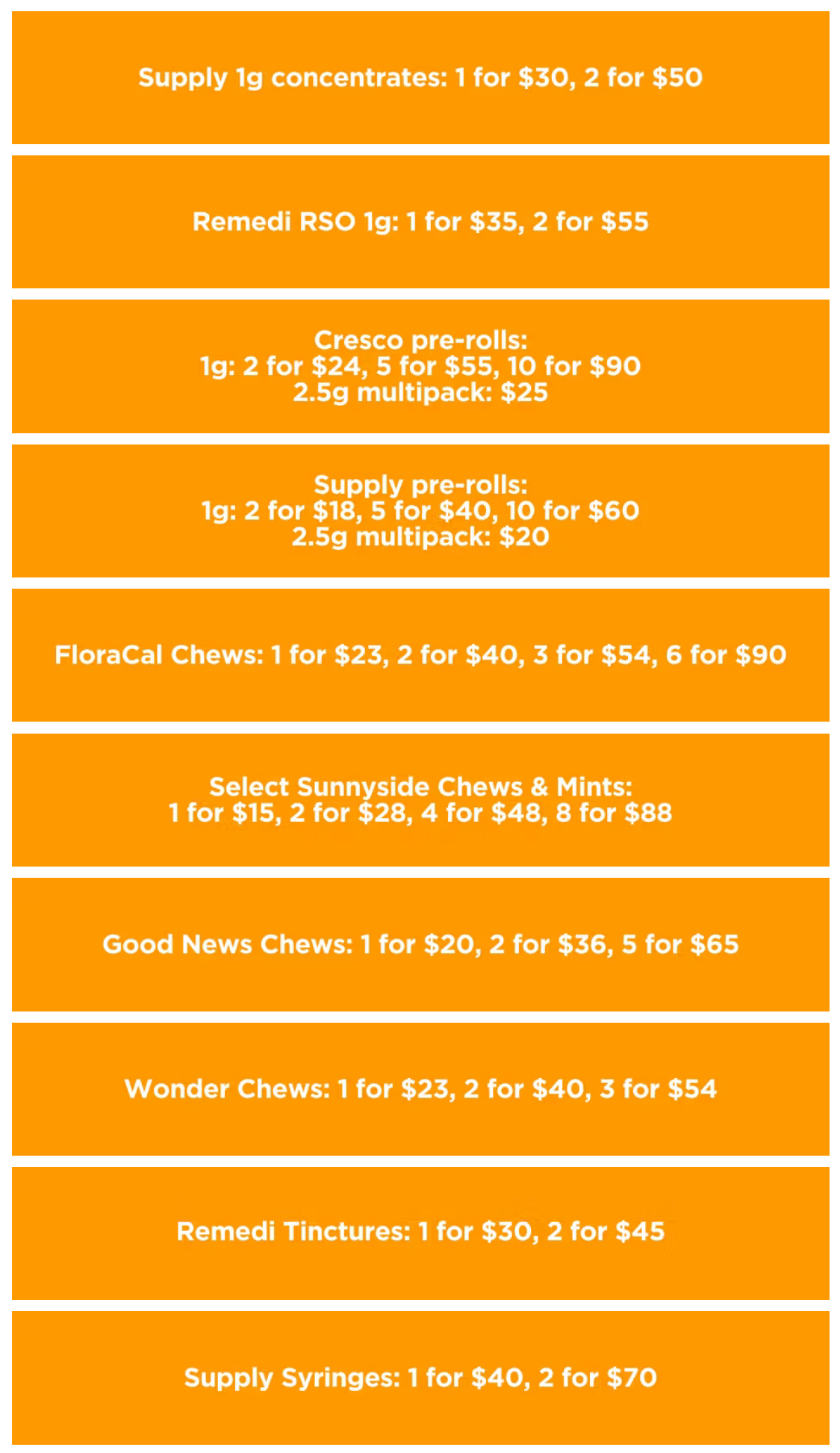 Supply 1g concentrates: 1 for \$30, 2 for \$50

Remedi RSO 1g: 1 for \$35, 2 for \$55

Cresco pre-rolls:
1g: 2 for \$24, 5 for \$55, 10 for \$90
2.5g multipack: \$25

Supply pre-rolls:
1g: 2 for \$18, 5 for \$40, 10 for \$60
2.5g multipack: \$20

FloraCal Chews: 1 for \$23, 2 for \$40, 3 for \$54, 6 for \$90

Select Sunnyside Chews & Mints:
1 for \$15, 2 for \$28, 4 for \$48, 8 for \$88

Good News Chews: 1 for \$20, 2 for \$36, 5 for \$65

Wonder Chews: 1 for \$23, 2 for \$40, 3 for \$54

Remedi Tinctures: 1 for \$30, 2 for \$45

Supply Syringes: 1 for \$40, 2 for \$70